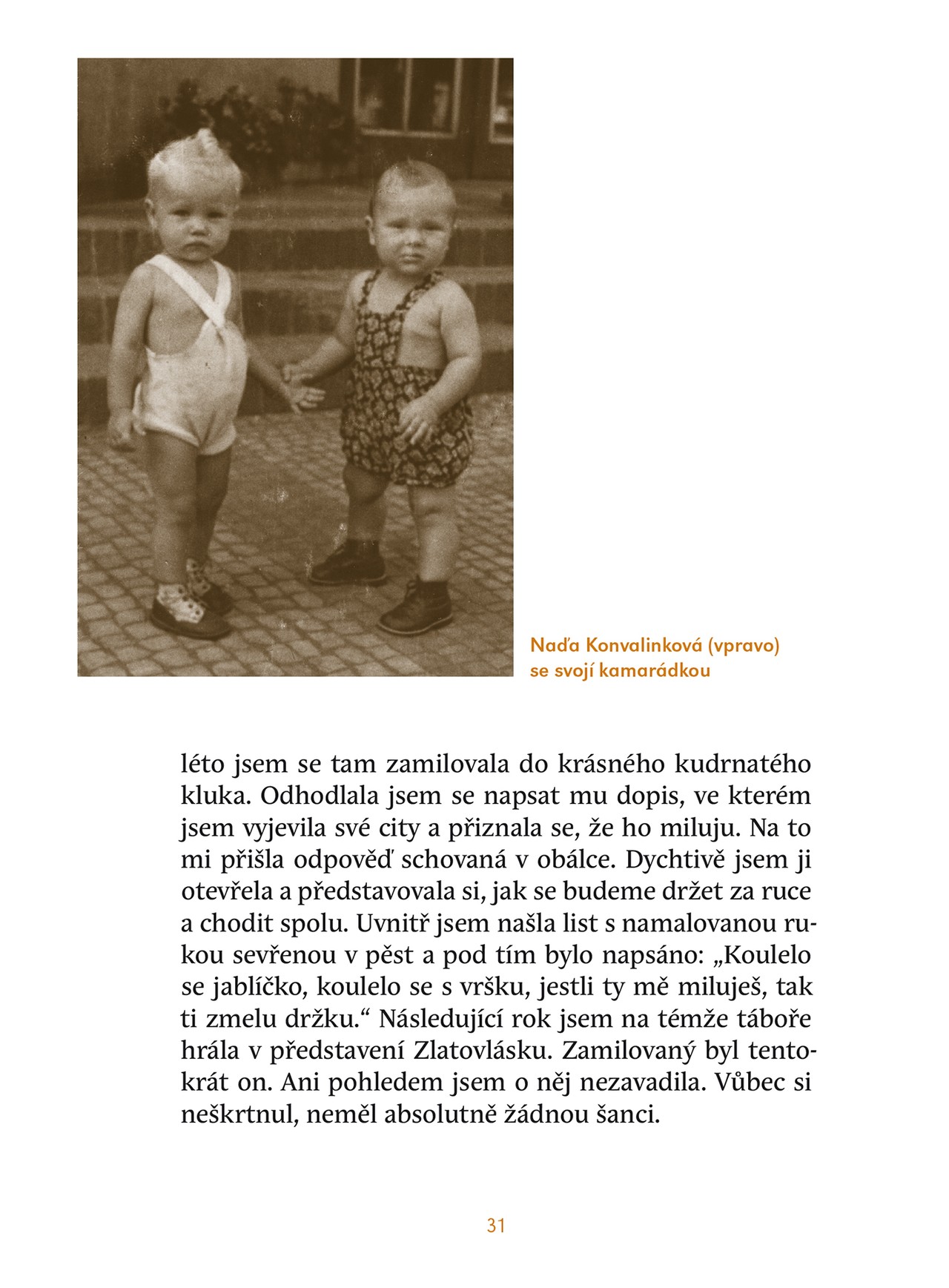 Naďa Konvalinková (vpravo) se svojí kamarádkou

léto jsem se tam zamilovala do krásného kudrnatého kluka. Odhodlala jsem se napsat mu dopis, ve kterém jsem vyjevila své city a přiznala se, že ho miluju. Na to mi přišla odpověď schovaná v obálce. Dychtivě jsem ji otevřela a představovala si, jak se budeme držet za ruce a chodit spolu. Uvnitř jsem našla list s namalovanou rukou sevřenou v pěst a pod tím bylo napsáno: „Koulelo se jablíčko, koulelo se s vršku, jestli ty mě miluješ, tak ti zmelu držku.“ Následující rok jsem na témže táboře hrála v představení Zlatovlásku. Zamilovaný byl tentokrát on. Ani pohledem jsem o něj nezavadila. Vůbec si neškrtnul, neměl absolutně žádnou šanci.

31